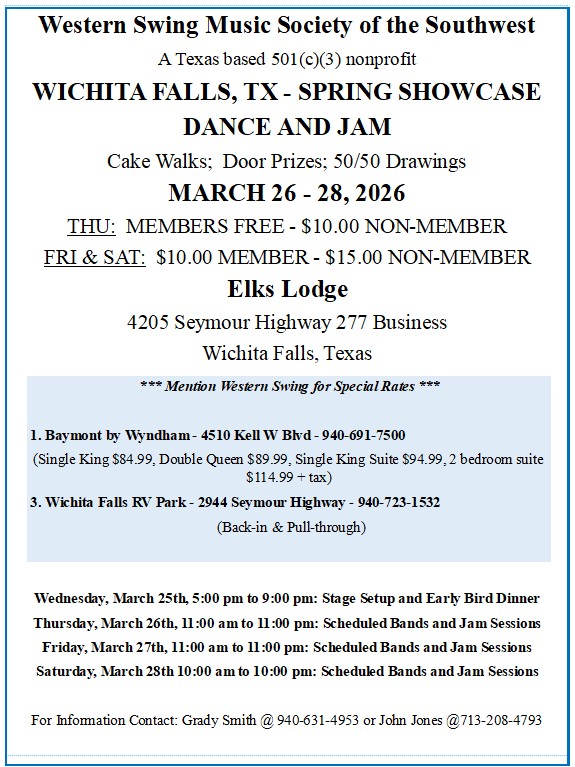 Western Swing Music Society of the Southwest

A Texas based 501(c)(3) nonprofit

WICHITA FALLS, TX - SPRING SHOWCASE

DANCE AND JAM

Cake Walks; Door Prizes; 50/50 Drawings

MARCH 26 - 28, 2026

THU: MEMBERS FREE - $10.00 NON-MEMBER

FRI & SAT: $10.00 MEMBER - $15.00 NON-MEMBER

Elks Lodge

4205 Seymour Highway 277 Business

Wichita Falls, Texas

*** Mention Western Swing for Special Rates ***

1. Baymont by Wyndham - 4510 Kell W Blvd - 940-691-7500

(Single King $84.99, Double Queen $89.99, Single King Suite $94.99, 2 bedroom suite $114.99 + tax)

3. Wichita Falls RV Park - 2944 Seymour Highway - 940-723-1532

(Back-in & Pull-through)

Wednesday, March 25th, 5:00 pm to 9:00 pm: Stage Setup and Early Bird Dinner

Thursday, March 26th, 11:00 am to 11:00 pm: Scheduled Bands and Jam Sessions

Friday, March 27th, 11:00 am to 11:00 pm: Scheduled Bands and Jam Sessions

Saturday, March 28th 10:00 am to 10:00 pm: Scheduled Bands and Jam Sessions

For Information Contact: Grady Smith @ 940-631-4953 or John Jones @713-208-4793